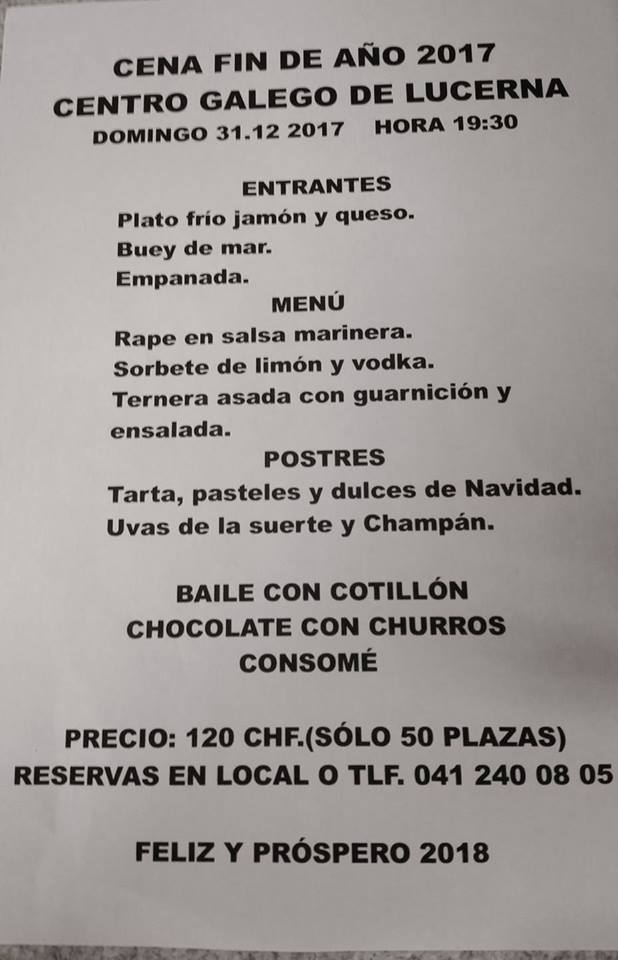 CENA FIN DE AÑO 2017
CENTRO GALEGO DE LUCERNA
DOMINGO 31.12 2017   HORA 19:30

ENTRANTES
Plato frío jamón y queso.
Buey de mar.
Empanada.

MENÚ
Rape en salsa marinera.
Sorbete de limón y vodka.
Ternera asada con guarnición y ensalada.

POSTRES
Tarta, pasteles y dulces de Navidad.
Uvas de la suerte y Champán.

BAILE CON COTILLÓN
CHOCOLATE CON CHURROS
CONSOMÉ

PRECIO: 120 CHF.(SÓLO 50 PLAZAS)
RESERVAS EN LOCAL O TLF. 041 240 08 05

FELIZ Y PRÓSPERO 2018